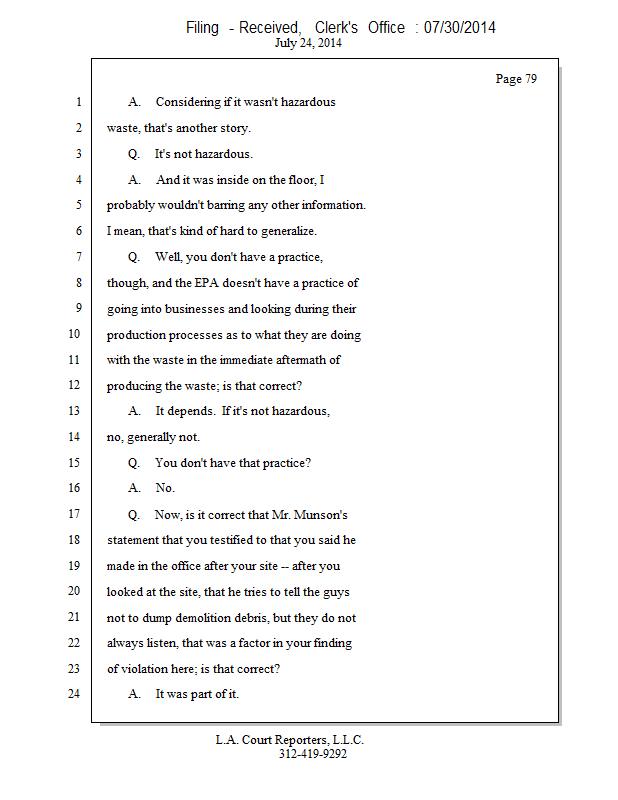 Filing - Received, Clerk's Office : 07/30/2014
July 24, 2014

Page 79

1 A. Considering if it wasn't hazardous
2 waste, that's another story.
3 Q. It's not hazardous.
4 A. And it was inside on the floor, I
5 probably wouldn't barring any other information.
6 I mean, that's kind of hard to generalize.
7 Q. Well, you don't have a practice,
8 though, and the EPA doesn't have a practice of
9 going into businesses and looking during their
10 production processes as to what they are doing
11 with the waste in the immediate aftermath of
12 producing the waste; is that correct?
13 A. It depends. If it's not hazardous,
14 no, generally not.
15 Q. You don't have that practice?
16 A. No.
17 Q. Now, is it correct that Mr. Munson's
18 statement that you testified to that you said he
19 made in the office after your site -- after you
20 looked at the site, that he tries to tell the guys
21 not to dump demolition debris, but they do not
22 always listen, that was a factor in your finding
23 of violation here; is that correct?
24 A. It was part of it.

L.A. Court Reporters, L.L.C.
312-419-9292